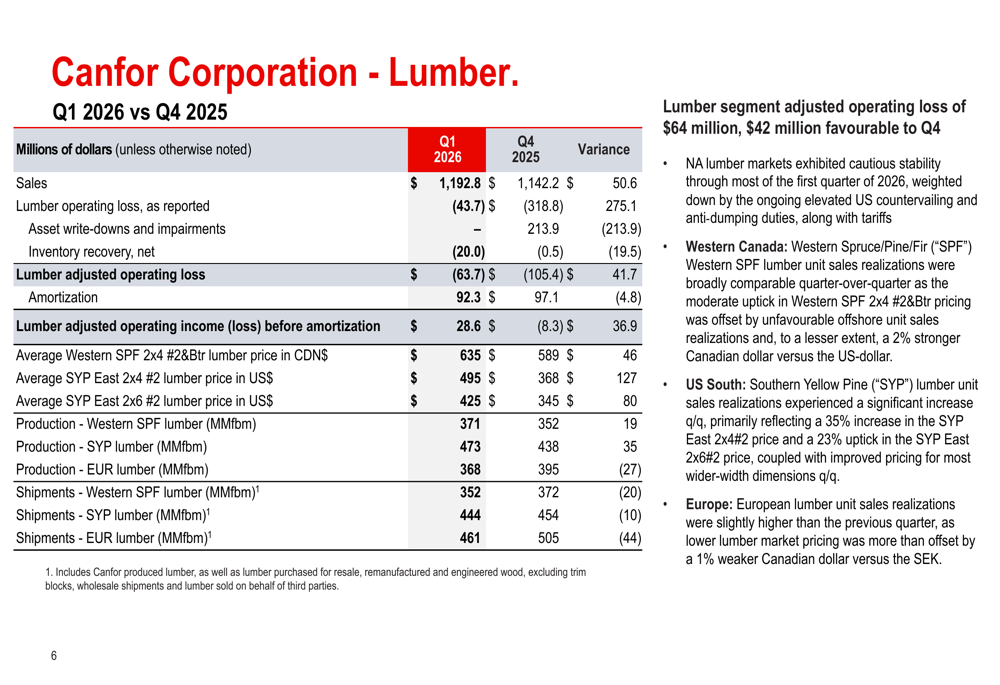 Canfor Corporation - Lumber.

Q1 2026 vs Q4 2025

| Millions of dollars (unless otherwise noted) | Q1 2026 | Q4 2025 | Variance |
|---|---|---|---|
| Sales | $ 1,192.8 | $ 1,142.2 | $ 50.6 |
| Lumber operating loss, as reported | (43.7) | $ (318.8) | 275.1 |
| Asset write-downs and impairments | – | 213.9 | (213.9) |
| Inventory recovery, net | (20.0) | (0.5) | (19.5) |
| Lumber adjusted operating loss | $ (63.7) | $ (105.4) | $ 41.7 |
| Amortization | 92.3 | $ 97.1 | (4.8) |
| Lumber adjusted operating income (loss) before amortization | $ 28.6 | $ (8.3) | $ 36.9 |
| Average Western SPF 2x4 #2&Btr lumber price in CDN$ | $ 635 | $ 589 | $ 46 |
| Average SYP East 2x4 #2 lumber price in US$ | $ 495 | $ 368 | $ 127 |
| Average SYP East 2x6 #2 lumber price in US$ | $ 425 | $ 345 | $ 80 |
| Production - Western SPF lumber (MMfbm) | 371 | 352 | 19 |
| Production - SYP lumber (MMfbm) | 473 | 438 | 35 |
| Production - EUR lumber (MMfbm) | 368 | 395 | (27) |
| Shipments - Western SPF lumber (MMfbm)$^{1}$ | 352 | 372 | (20) |
| Shipments - SYP lumber (MMfbm)$^{1}$ | 444 | 454 | (10) |
| Shipments - EUR lumber (MMfbm)$^{1}$ | 461 | 505 | (44) |

1. Includes Canfor produced lumber, as well as lumber purchased for resale, remanufactured and engineered wood, excluding trim blocks, wholesale shipments and lumber sold on behalf of third parties.

Lumber segment adjusted operating loss of $64 million, $42 million favourable to Q4

• NA lumber markets exhibited cautious stability through most of the first quarter of 2026, weighted down by the ongoing elevated US countervailing and anti-dumping duties, along with tariffs

• Western Canada: Western Spruce/Pine/Fir ("SPF") Western SPF lumber unit sales realizations were broadly comparable quarter-over-quarter as the moderate uptick in Western SPF 2x4 #2&Btr pricing was offset by unfavourable offshore unit sales realizations and, to a lesser extent, a 2% stronger Canadian dollar versus the US-dollar.

• US South: Southern Yellow Pine ("SYP") lumber unit sales realizations experienced a significant increase q/q, primarily reflecting a 35% increase in the SYP East 2x4#2 price and a 23% uptick in the SYP East 2x6#2 price, coupled with improved pricing for most wider-width dimensions q/q.

• Europe: European lumber unit sales realizations were slightly higher than the previous quarter, as lower lumber market pricing was more than offset by a 1% weaker Canadian dollar versus the SEK.

6